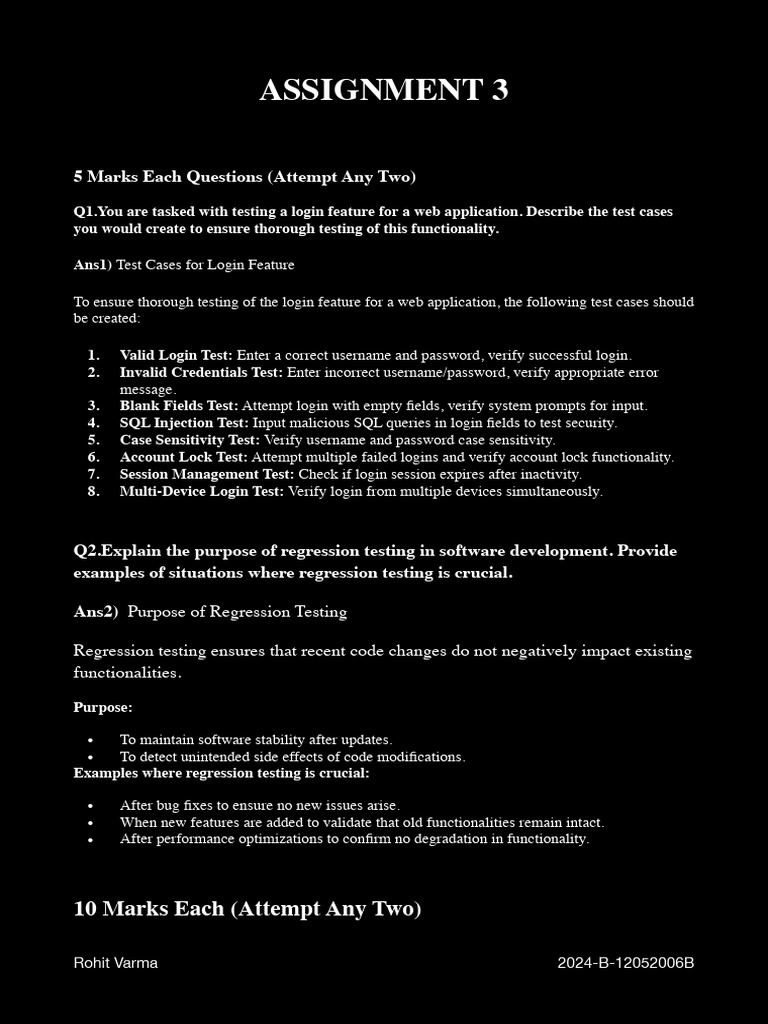 ASSIGNMENT 3

5 Marks Each Questions (Attempt Any Two)

Q1.You are tasked with testing a login feature for a web application. Describe the test cases you would create to ensure thorough testing of this functionality.

Ans1) Test Cases for Login Feature

To ensure thorough testing of the login feature for a web application, the following test cases should be created:

1. Valid Login Test: Enter a correct username and password, verify successful login.
2. Invalid Credentials Test: Enter incorrect username/password, verify appropriate error message.
3. Blank Fields Test: Attempt login with empty fields, verify system prompts for input.
4. SQL Injection Test: Input malicious SQL queries in login fields to test security.
5. Case Sensitivity Test: Verify username and password case sensitivity.
6. Account Lock Test: Attempt multiple failed logins and verify account lock functionality.
7. Session Management Test: Check if login session expires after inactivity.
8. Multi-Device Login Test: Verify login from multiple devices simultaneously.

Q2.Explain the purpose of regression testing in software development. Provide examples of situations where regression testing is crucial.

Ans2) Purpose of Regression Testing

Regression testing ensures that recent code changes do not negatively impact existing functionalities.

Purpose:

• To maintain software stability after updates.
• To detect unintended side effects of code modifications.

Examples where regression testing is crucial:

• After bug fixes to ensure no new issues arise.
• When new features are added to validate that old functionalities remain intact.
• After performance optimizations to confirm no degradation in functionality.

10 Marks Each (Attempt Any Two)

Rohit Varma

2024-B-12052006B